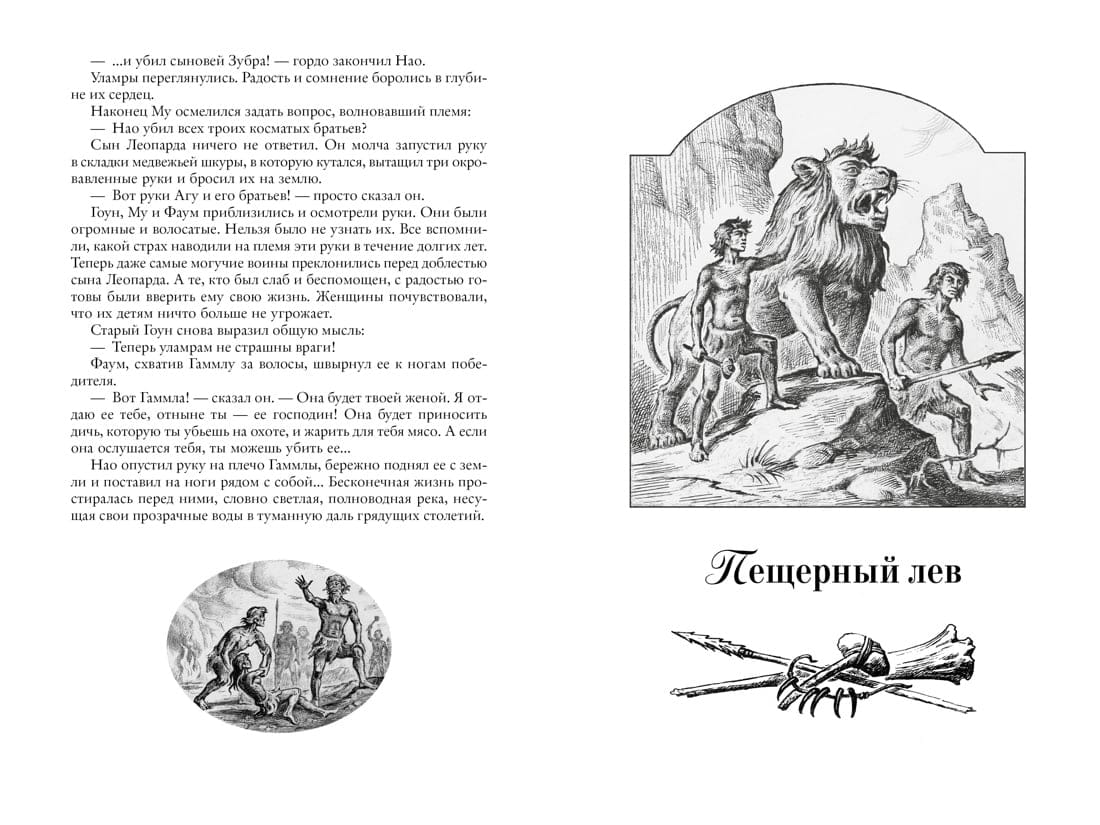 — ...и убил сыновей Зубра! — гордо закончил Нао.

Уламры переглянулись. Радость и сомнение боролись в глубине их сердец.

Наконец Му осмелился задать вопрос, волновавший племя:

— Нао убил всех троих косматых братьев?

Сын Леопарда ничего не ответил. Он молча запустил руку в складки медвежьей шкуры, в которую кутался, вытащил три окровавленные руки и бросил их на землю.

— Вот руки Агу и его братьев! — просто сказал он.

Гоун, Му и Фаум приблизились и осмотрели руки. Они были огромные и волосатые. Нельзя было не узнать их. Все вспомнили, какой страх наводили на племя эти руки в течение долгих лет. Теперь даже самые могучие воины преклонились перед доблестью сына Леопарда. А те, кто был слаб и беспомощен, с радостью готовы были вверить ему свою жизнь. Женщины почувствовали, что их детям ничто больше не угрожает.

Старый Гоун снова выразил общую мысль:

— Теперь уламрам не страшны враги!

Фаум, схватив Гаммлу за волосы, швырнул ее к ногам победителя.

— Вот Гаммла! — сказал он. — Она будет твоей женой. Я отдаю ее тебе, отныне ты — ее господин! Она будет приносить дичь, которую ты убьешь на охоте, и жарить для тебя мясо. А если она ослушается тебя, ты можешь убить ее...

Нао опустил руку на плечо Гаммлы, бережно поднял ее с земли и поставил на ноги рядом с собой... Бесконечная жизнь простиралась перед ними, словно светлая, полноводная река, несущая свои прозрачные воды в туманную даль грядущих столетий.

Пещерный лев